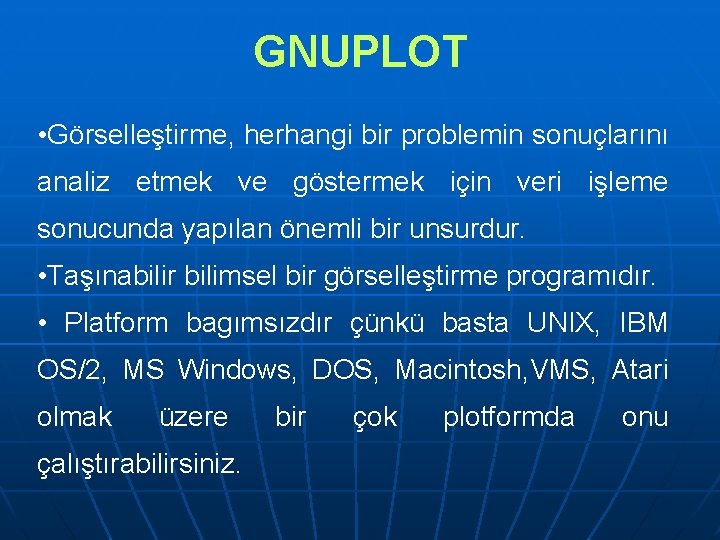 GNUPLOT

•Görselleştirme, herhangi bir problemin sonuçlarını analiz etmek ve göstermek için veri işleme sonucunda yapılan önemli bir unsurdur.

•Taşınabilir bilimsel bir görselleştirme programıdır.

• Platform bagımsızdır çünkü basta UNIX, IBM OS/2, MS Windows, DOS, Macintosh,VMS, Atari olmak üzere bir çok plotformda onu çalıştırabilirsiniz.